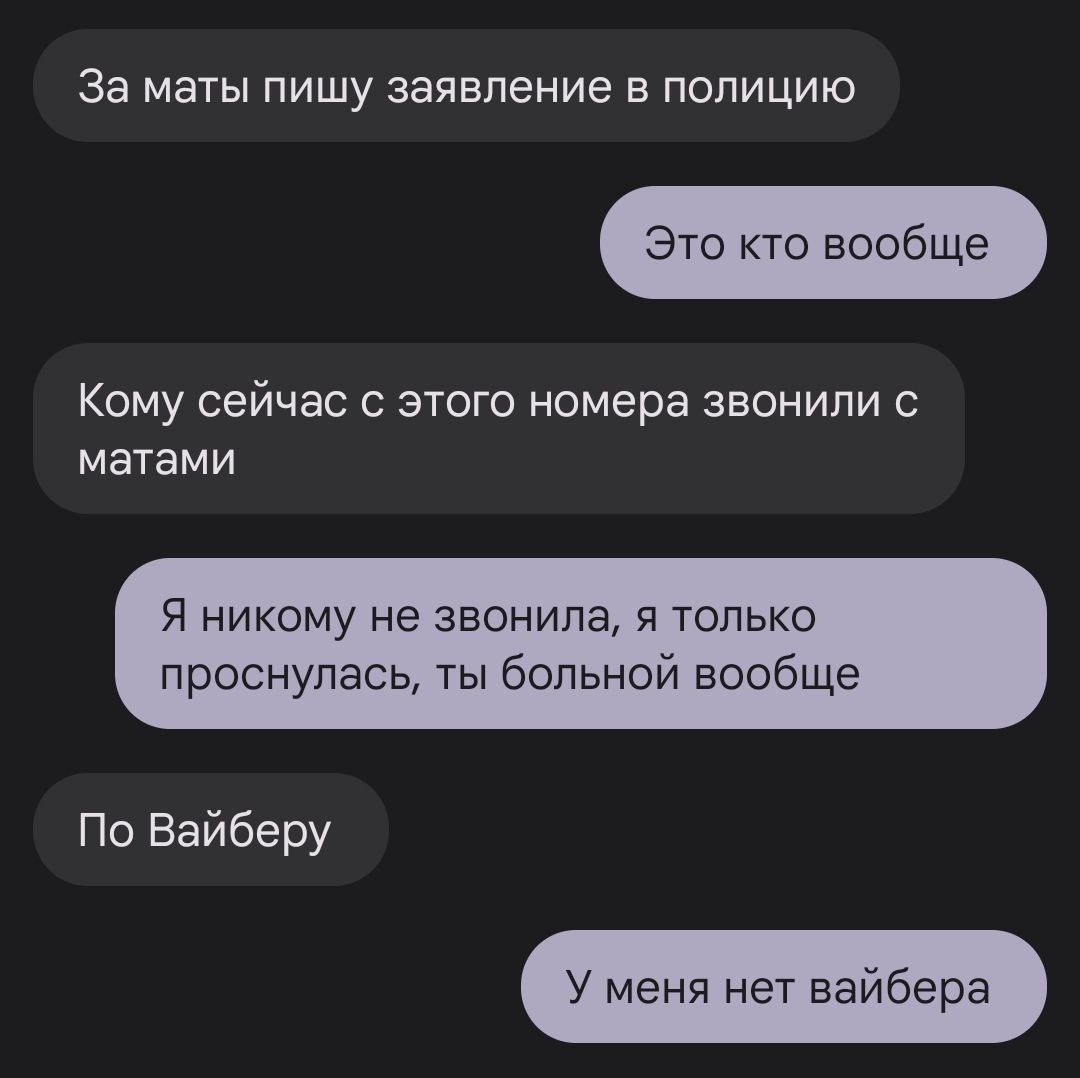 За маты пишу заявление в полицию

Это кто вообще

Кому сейчас с этого номера звонили с матами

Я никому не звонила, я только проснулась, ты больной вообще

По Вайберу

У меня нет вайбера